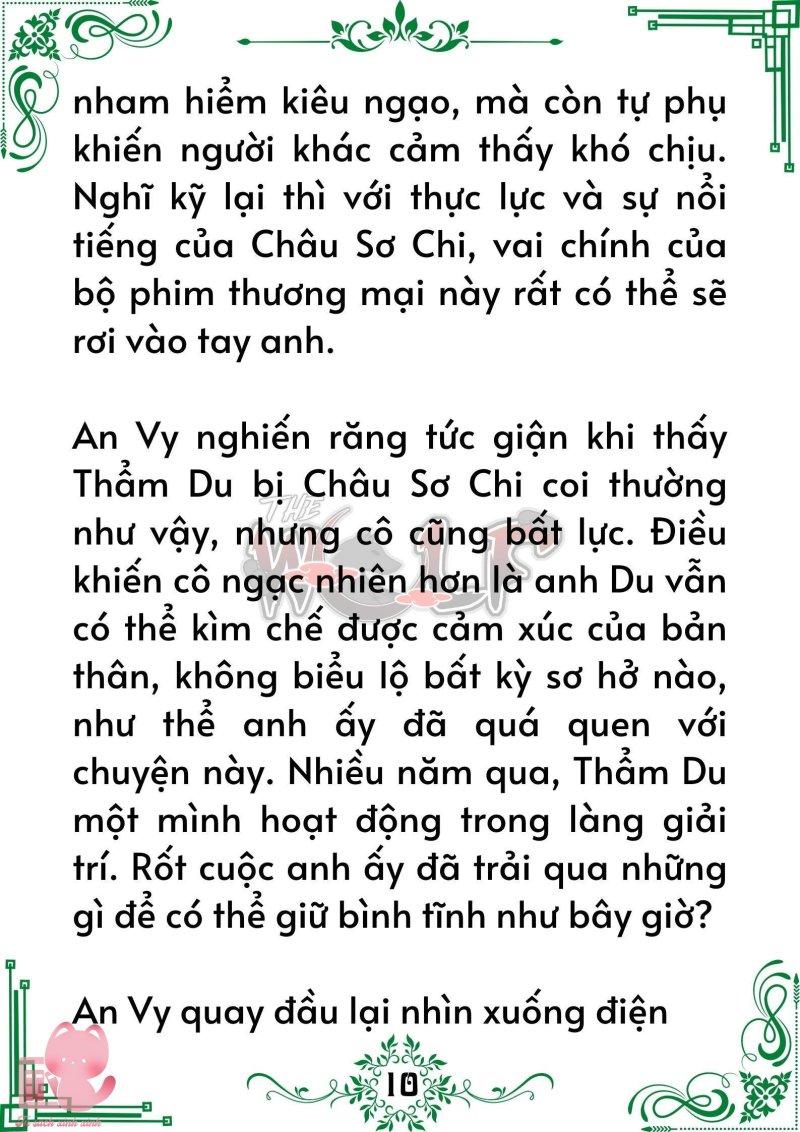 nham hiểm kiêu ngạo, mà còn tự phụ khiến người khác cảm thấy khó chịu. Nghĩ kỹ lại thì với thực lực và sự nổi tiếng của Châu Sơ Chi, vai chính của bộ phim thương mại này rất có thể sẽ rơi vào tay anh.

An Vy nghiến răng tức giận khi thấy Thẩm Du bị Châu Sơ Chi coi thường như vậy, nhưng cô cũng bất lực. Điều khiến cô ngạc nhiên hơn là anh Du vẫn có thể kìm chế được cảm xúc của bản thân, không biểu lộ bất kỳ sơ hở nào, như thể anh ấy đã quá quen với chuyện này. Nhiều năm qua, Thẩm Du một mình hoạt động trong làng giải trí. Rốt cuộc anh ấy đã trải qua những gì để có thể giữ bình tĩnh như bây giờ?

An Vy quay đầu lại nhìn xuống điện

THE WOLF

10